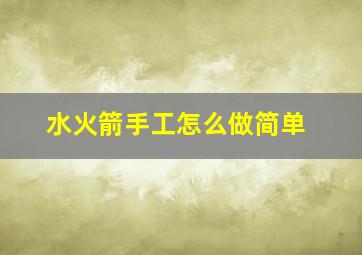 水火箭手工怎么做简单